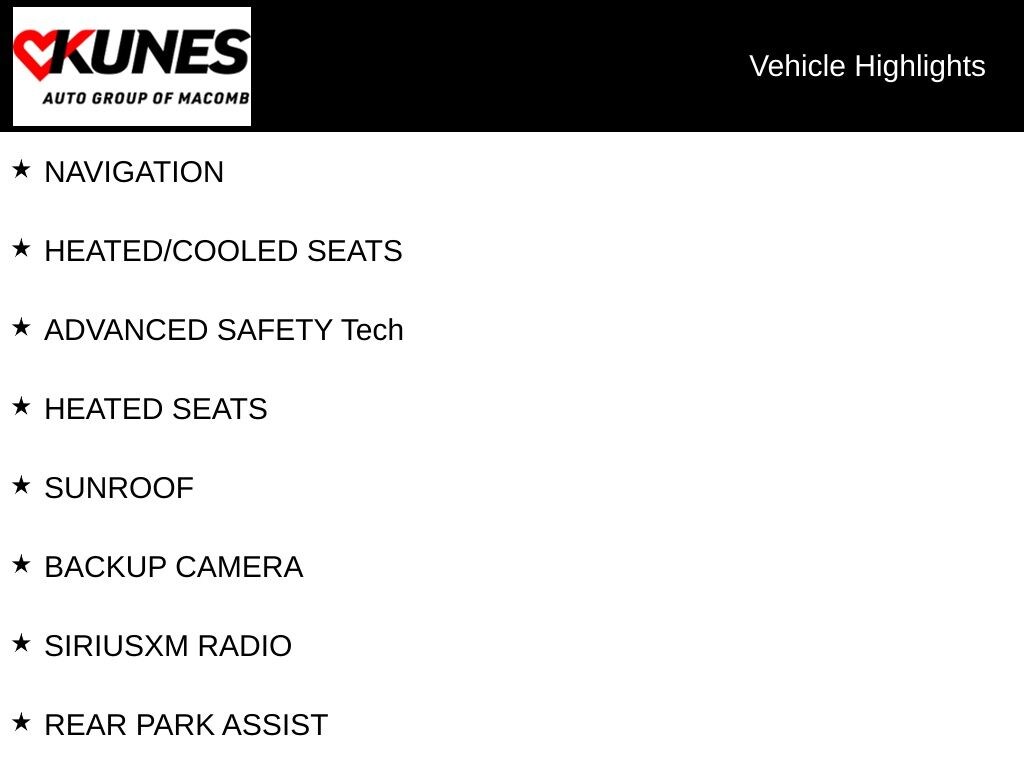 KUNES
AUTO GROUP OF MACOMB

Vehicle Highlights

★ NAVIGATION

★ HEATED/COOLED SEATS

★ ADVANCED SAFETY Tech

★ HEATED SEATS

★ SUNROOF

★ BACKUP CAMERA

★ SIRIUSXM RADIO

★ REAR PARK ASSIST